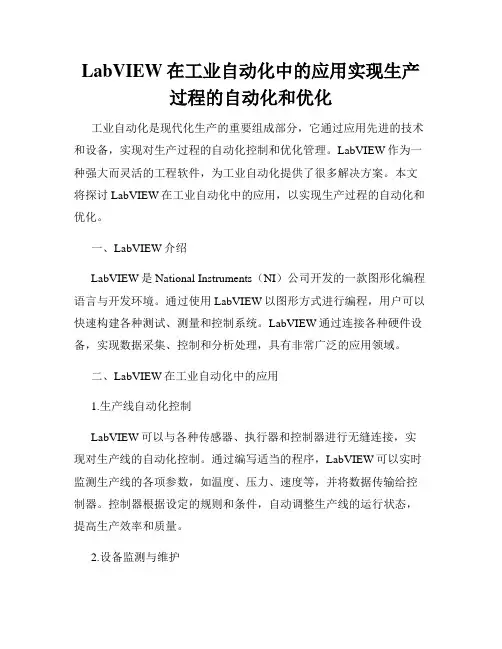 LabVIEW 在工业自动化中的应用实现生产过程的自动化和优化

工业自动化是现代化生产的重要组成部分，它通过应用先进的技术和设备，实现对生产过程的自动化控制和优化管理。LabVIEW 作为一种强大而灵活的工程软件，为工业自动化提供了很多解决方案。本文将探讨 LabVIEW 在工业自动化中的应用，以实现生产过程的自动化和优化。

一、LabVIEW 介绍

LabVIEW 是 National Instruments（NI）公司开发的一款图形化编程语言与开发环境。通过使用 LabVIEW 以图形方式进行编程，用户可以快速构建各种测试、测量和控制系统。LabVIEW 通过连接各种硬件设备，实现数据采集、控制和分析处理，具有非常广泛的应用领域。

二、LabVIEW 在工业自动化中的应用

1.生产线自动化控制

LabVIEW 可以与各种传感器、执行器和控制器进行无缝连接，实现对生产线的自动化控制。通过编写适当的程序，LabVIEW 可以实时监测生产线的各项参数，如温度、压力、速度等，并将数据传输给控制器。控制器根据设定的规则和条件，自动调整生产线的运行状态，提高生产效率和质量。

2.设备监测与维护